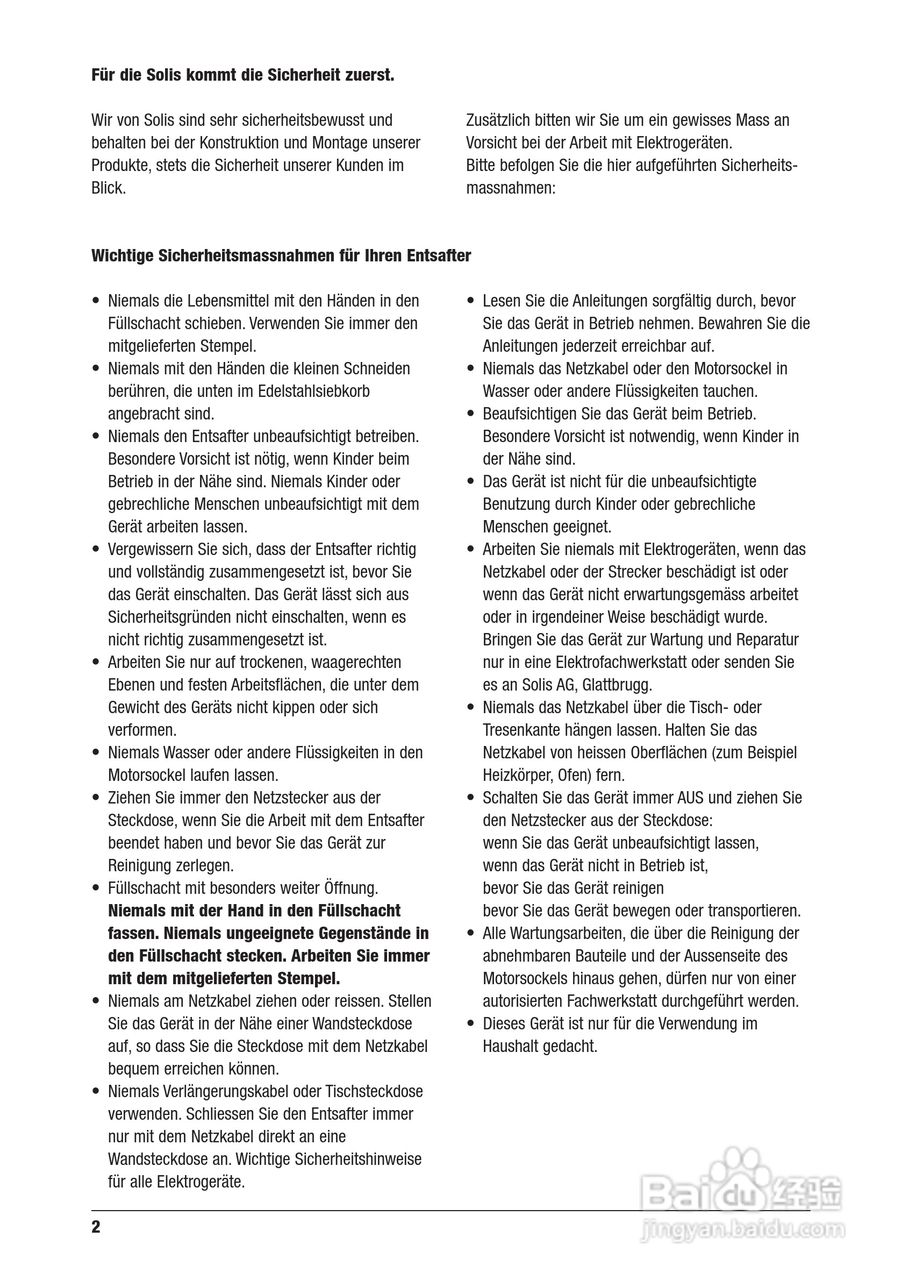 Für die Solis kommt die Sicherheit zuerst.

Wir von Solis sind sehr sicherheitsbewusst und behalten bei der Konstruktion und Montage unserer Produkte, stets die Sicherheit unserer Kunden im Blick.

Zusätzlich bitten wir Sie um ein gewisses Mass an Vorsicht bei der Arbeit mit Elektrogeräten.
Bitte befolgen Sie die hier aufgeführten Sicherheitsmassnahmen:

Wichtige Sicherheitsmassnahmen für Ihren Entsafter

• Niemals die Lebensmittel mit den Händen in den Füllschacht schieben. Verwenden Sie immer den mitgelieferten Stempel.
• Niemals mit den Händen die kleinen Schneiden berühren, die unten im Edelstahlsiebkorb angebracht sind.
• Niemals den Entsafter unbeaufsichtigt betreiben. Besondere Vorsicht ist nötig, wenn Kinder beim Betrieb in der Nähe sind. Niemals Kinder oder gebrechliche Menschen unbeaufsichtigt mit dem Gerät arbeiten lassen.
• Vergewissern Sie sich, dass der Entsafter richtig und vollständig zusammengesetzt ist, bevor Sie das Gerät einschalten. Das Gerät lässt sich aus Sicherheitsgründen nicht einschalten, wenn es nicht richtig zusammengesetzt ist.
• Arbeiten Sie nur auf trockenen, waagerechten Ebenen und festen Arbeitsflächen, die unter dem Gewicht des Geräts nicht kippen oder sich verformen.
• Niemals Wasser oder andere Flüssigkeiten in den Motorsockel laufen lassen.
• Ziehen Sie immer den Netzstecker aus der Steckdose, wenn Sie die Arbeit mit dem Entsafter beendet haben und bevor Sie das Gerät zur Reinigung zerlegen.
• Füllschacht mit besonders weiter Öffnung. Niemals mit der Hand in den Füllschacht fassen. Niemals ungeeignete Gegenstände in den Füllschacht stecken. Arbeiten Sie immer mit dem mitgelieferten Stempel.
• Niemals am Netzkabel ziehen oder reissen. Stellen Sie das Gerät in der Nähe einer Wandsteckdose auf, so dass Sie die Steckdose mit dem Netzkabel bequem erreichen können.
• Niemals Verlängerungskabel oder Tischsteckdose verwenden. Schliessen Sie den Entsafter immer nur mit dem Netzkabel direkt an eine Wandsteckdose an. Wichtige Sicherheitshinweise für alle Elektrogeräte.

• Lesen Sie die Anleitungen sorgfältig durch, bevor Sie das Gerät in Betrieb nehmen. Bewahren Sie die Anleitungen jederzeit erreichbar auf.
• Niemals das Netzkabel oder den Motorsockel in Wasser oder andere Flüssigkeiten tauchen.
• Beaufsichtigen Sie das Gerät beim Betrieb. Besondere Vorsicht ist notwendig, wenn Kinder in der Nähe sind.
• Das Gerät ist nicht für die unbeaufsichtigte Benutzung durch Kinder oder gebrechliche Menschen geeignet.
• Arbeiten Sie niemals mit Elektrogeräten, wenn das Netzkabel oder der Strecker beschädigt ist oder wenn das Gerät nicht erwartungsgemäss arbeitet oder in irgendeiner Weise beschädigt wurde. Bringen Sie das Gerät zur Wartung und Reparatur nur in eine Elektrofachwerkstatt oder senden Sie es an Solis AG, Glattbrugg.
• Niemals das Netzkabel über die Tisch- oder Tresenkante hängen lassen. Halten Sie das Netzkabel von heissen Oberflächen (zum Beispiel Heizkörper, Ofen) fern.
• Schalten Sie das Gerät immer AUS und ziehen Sie den Netzstecker aus der Steckdose:
wenn Sie das Gerät unbeaufsichtigt lassen,
wenn das Gerät nicht in Betrieb ist,
bevor Sie das Gerät reinigen
bevor Sie das Gerät bewegen oder transportieren.
• Alle Wartungsarbeiten, die über die Reinigung der abnehmbaren Bauteile und der Aussenseite des Motorsockels hinaus gehen, dürfen nur von einer autorisierten Fachwerkstatt durchgeführt werden.
• Dieses Gerät ist nur für die Verwendung im Haushalt gedacht.

2

Baidu 经验
jingyan.baidu.com